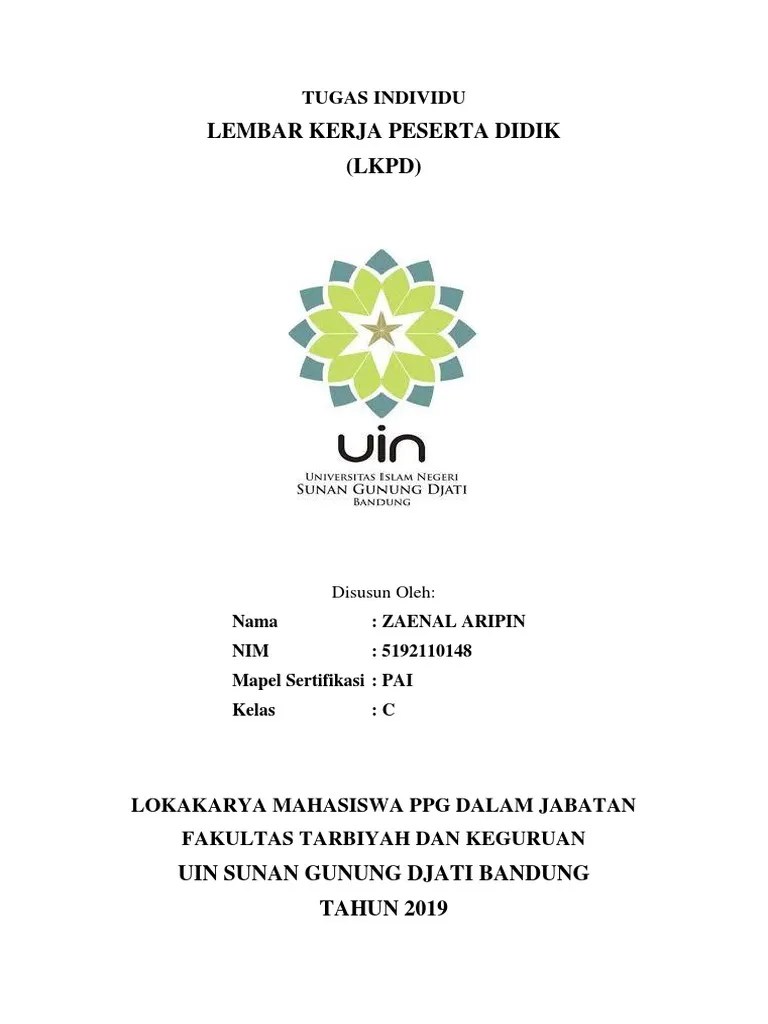 TUGAS INDIVIDU
LEMBAR KERJA PESERTA DIDIK
(LKPD)

uin
UNIVERSITAS ISLAM NEGERI
SUNAN GUNUNG DJATI
BANDUNG

Disusun Oleh:

Nama : ZAENAL ARIPIN
NIM : 5192110148
Mapel Sertifikasi : PAI
Kelas : C

LOKAKARYA MAHASISWA PPG DALAM JABATAN
FAKULTAS TARBIYAH DAN KEGURUAN
UIN SUNAN GUNUNG DJATI BANDUNG
TAHUN 2019